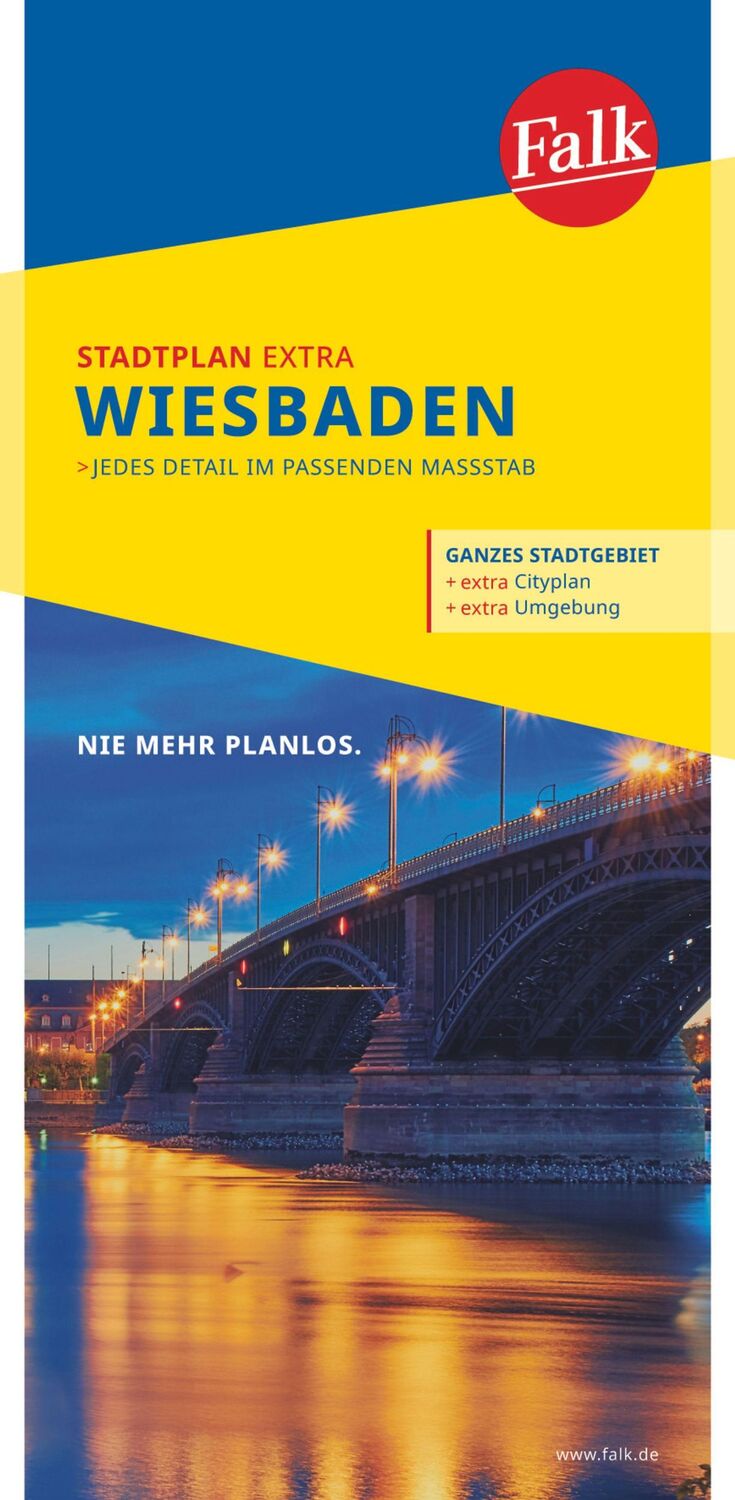 Falk

STADTPLAN EXTRA
WIESBADEN
>JEDES DETAIL IM PASSENDEN MASSSTAB

GANZES STADTGEBIET
+ extra Cityplan
+ extra Umgebung

NIE MEHR PLANLOS.

www.falk.de